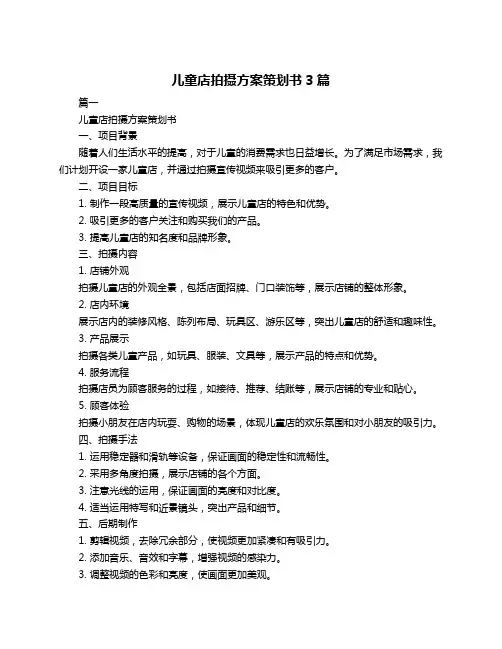 儿童店拍摄方案策划书 3 篇

篇一

儿童店拍摄方案策划书

一、项目背景

随着人们生活水平的提高，对于儿童的消费需求也日益增长。为了满足市场需求，我们计划开设一家儿童店，并通过拍摄宣传视频来吸引更多的客户。

二、项目目标

1. 制作一段高质量的宣传视频，展示儿童店的特色和优势。

2. 吸引更多的客户关注和购买我们的产品。

3. 提高儿童店的知名度和品牌形象。

三、拍摄内容

1. 店铺外观

拍摄儿童店的外观全景，包括店面招牌、门口装饰等，展示店铺的整体形象。

2. 店内环境

展示店内的装修风格、陈列布局、玩具区、游乐区等，突出儿童店的舒适和趣味性。

3. 产品展示

拍摄各类儿童产品，如玩具、服装、文具等，展示产品的特点和优势。

4. 服务流程

拍摄店员为顾客服务的过程，如接待、推荐、结账等，展示店铺的专业和贴心。

5. 顾客体验

拍摄小朋友在店内玩耍、购物的场景，体现儿童店的欢乐氛围和对小朋友的吸引力。

四、拍摄手法

1. 运用稳定器和滑轨等设备，保证画面的稳定性和流畅性。

2. 采用多角度拍摄，展示店铺的各个方面。

3. 注意光线的运用，保证画面的亮度和对比度。

4. 适当运用特写和近景镜头，突出产品和细节。

五、后期制作

1. 剪辑视频，去除冗余部分，使视频更加紧凑和有吸引力。

2. 添加音乐、音效和字幕，增强视频的感染力。

3. 调整视频的色彩和亮度，使画面更加美观。